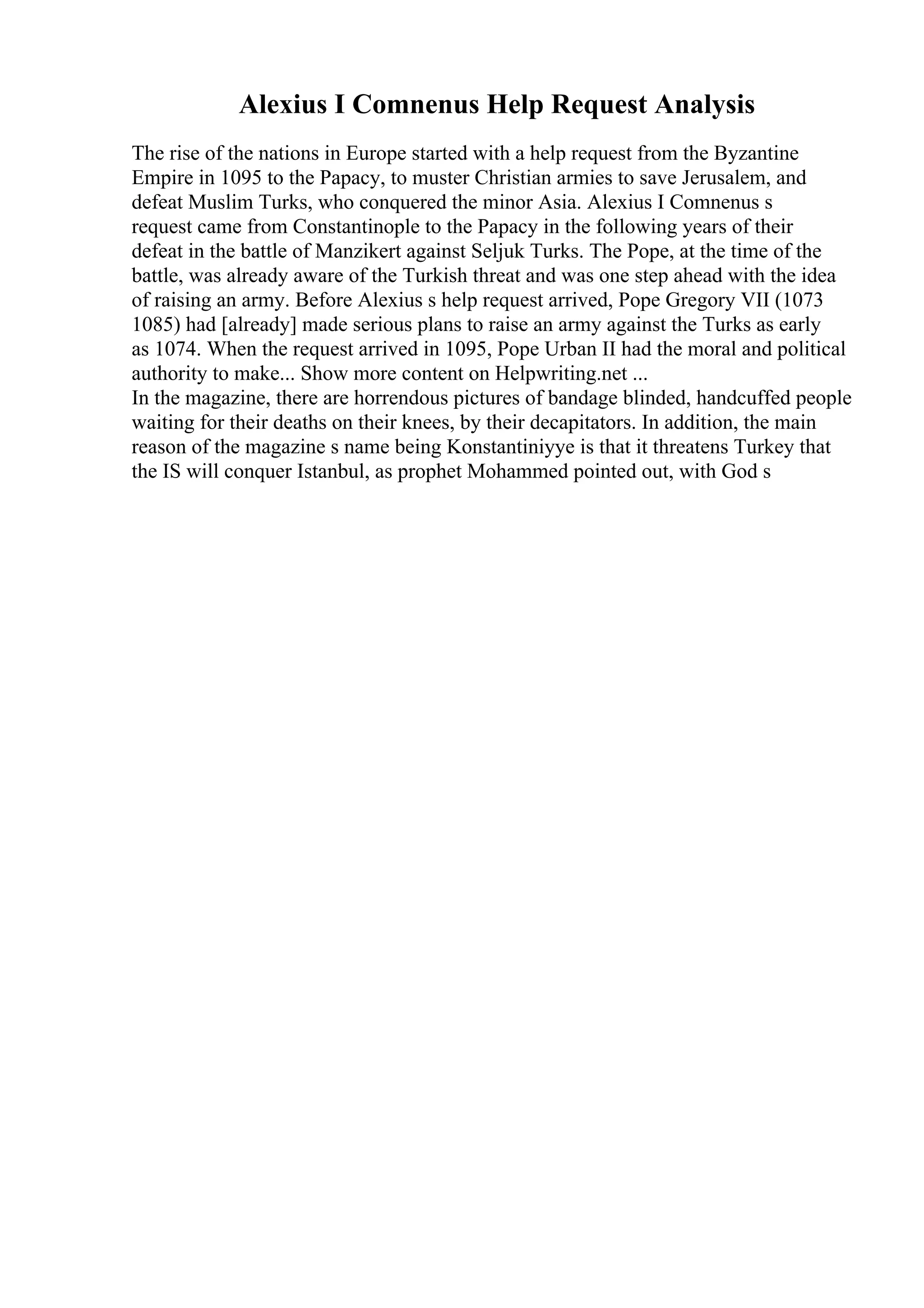 Alexius I Comnenus Help Request Analysis

The rise of the nations in Europe started with a help request from the Byzantine Empire in 1095 to the Papacy, to muster Christian armies to save Jerusalem, and defeat Muslim Turks, who conquered the minor Asia. Alexius I Comnenus s request came from Constantinople to the Papacy in the following years of their defeat in the battle of Manzikert against Seljuk Turks. The Pope, at the time of the battle, was already aware of the Turkish threat and was one step ahead with the idea of raising an army. Before Alexius s help request arrived, Pope Gregory VII (1073 1085) had [already] made serious plans to raise an army against the Turks as early as 1074. When the request arrived in 1095, Pope Urban II had the moral and political authority to make... Show more content on Helpwriting.net ...
In the magazine, there are horrendous pictures of bandage blinded, handcuffed people waiting for their deaths on their knees, by their decapitators. In addition, the main reason of the magazine s name being Konstantiniyye is that it threatens Turkey that the IS will conquer Istanbul, as prophet Mohammed pointed out, with God s